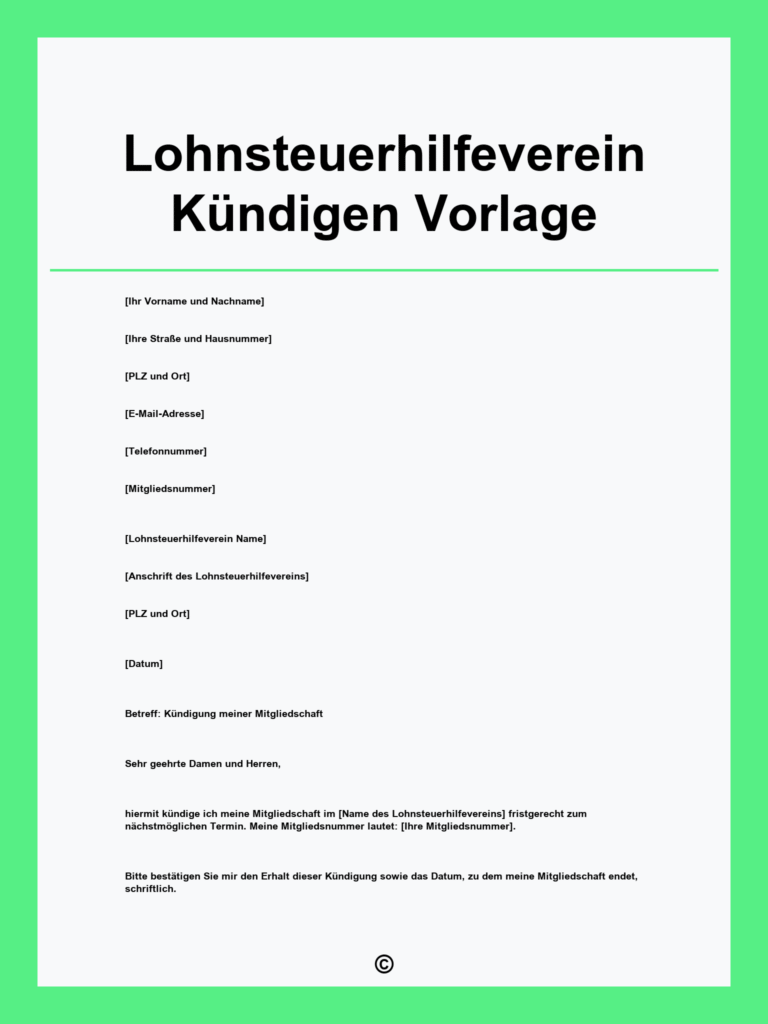 Lohnsteuerhilfeverein Kündigen Vorlage

[Ihr Vorname und Nachname]

[Ihre Straße und Hausnummer]

[PLZ und Ort]

[E-Mail-Adresse]

[Telefonnummer]

[Mitgliedsnummer]

[Lohnsteuerhilfeverein Name]

[Anschrift des Lohnsteuerhilfevereins]

[PLZ und Ort]

[Datum]

Betreff: Kündigung meiner Mitgliedschaft

Sehr geehrte Damen und Herren,

hiermit kündige ich meine Mitgliedschaft im [Name des Lohnsteuerhilfevereins] fristgerecht zum nächstmöglichen Termin. Meine Mitgliedsnummer lautet: [Ihre Mitgliedsnummer].

Bitte bestätigen Sie mir den Erhalt dieser Kündigung sowie das Datum, zu dem meine Mitgliedschaft endet, schriftlich.

©